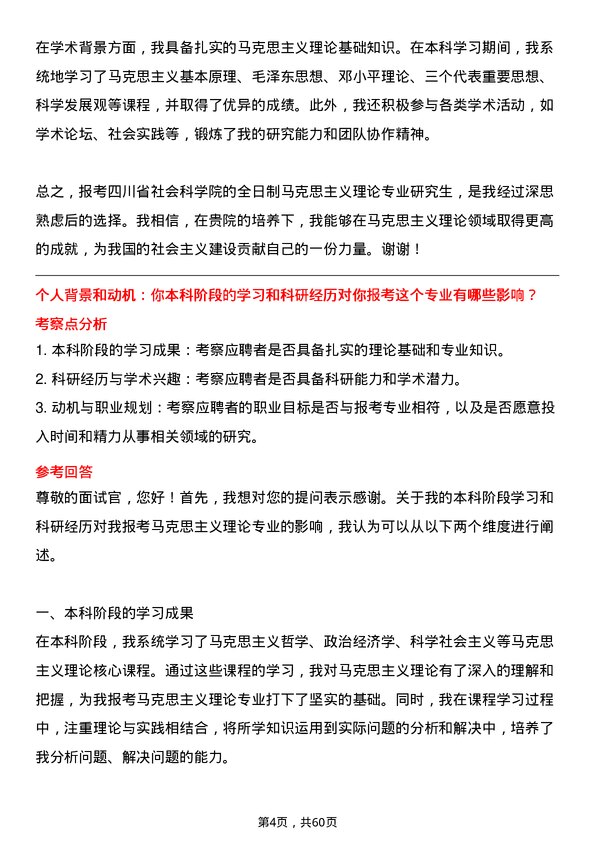 在学术背景方面，我具备扎实的马克思主义理论基础知识。在本科学习期间，我系统地学习了马克思主义基本原理、毛泽东思想、邓小平理论、三个代表重要思想、科学发展观等课程，并取得了优异的成绩。此外，我还积极参与各类学术活动，如学术论坛、社会实践等，锻炼了我的研究能力和团队协作精神。

总之，报考四川省社会科学院的全日制马克思主义理论专业研究生，是我经过深思熟虑后的选择。我相信，在贵院的培养下，我能够在马克思主义理论领域取得更高的成就，为我国的社会主义建设贡献自己的一份力量。谢谢！

个人背景和动机：你本科阶段的学习和科研经历对你报考这个专业有哪些影响？

考察点分析

1. 本科阶段的学习成果：考察应聘者是否具备扎实的理论基础和专业知识。
2. 科研经历与学术兴趣：考察应聘者是否具备科研能力和学术潜力。
3. 动机与职业规划：考察应聘者的职业目标是否与报考专业相符，以及是否愿意投入时间和精力从事相关领域的研究。

参考回答

尊敬的面试官，您好！首先，我想对您的提问表示感谢。关于我的本科阶段学习和科研经历对我报考马克思主义理论专业的影响，我认为可以从以下两个维度进行阐述。

一、本科阶段的学习成果

在本科阶段，我系统学习了马克思主义哲学、政治经济学、科学社会主义等马克思主义理论核心课程。通过这些课程的学习，我对马克思主义理论有了深入的理解和把握，为我报考马克思主义理论专业打下了坚实的基础。同时，我在课程学习过程中，注重理论与实践相结合，将所学知识运用到实际问题的分析和解决中，培养了我分析问题、解决问题的能力。

第4页，共60页